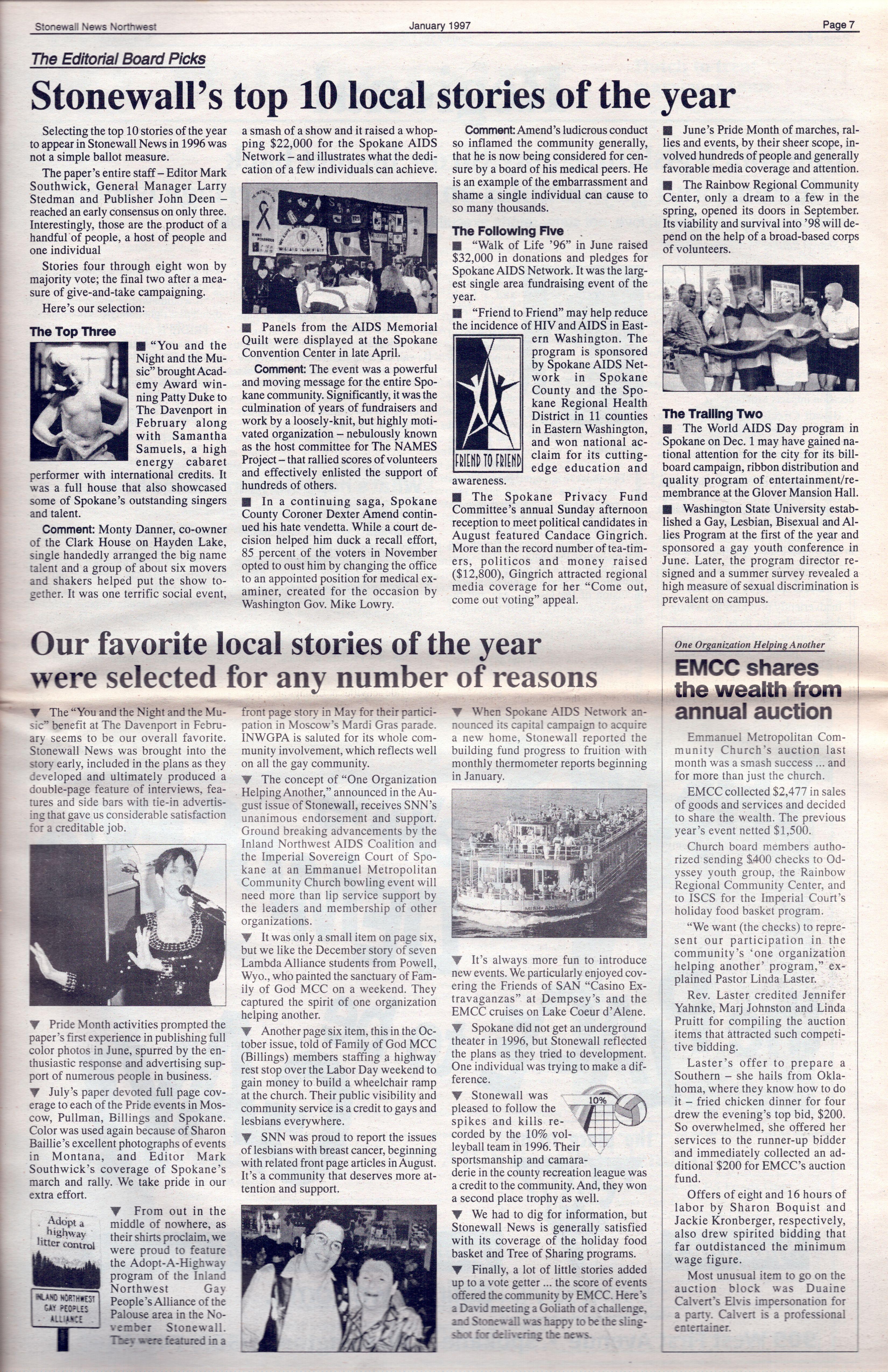 Stonewall News Northwest January 1997 Page 7

The Editorial Board Picks

Stonewall's top 10 local stories of the year

Selecting the top 10 stories of the year to appear in Stonewall News in 1996 was not a simple ballot measure.

The paper's entire staff – Editor Mark Southwick, General Manager Larry Stedman and Publisher John Deen – reached an early consensus on only three. Interestingly, those are the product of a handful of people, a host of people and one individual

Stories four through eight won by majority vote; the final two after a measure of give-and-take campaigning.

Here's our selection:

The Top Three

■ "You and the Night and the Music" brought Academy Award winning Patty Duke to The Davenport in February along with Samantha Samuels, a high energy cabaret performer with international credits. It was a full house that also showcased some of Spokane's outstanding singers and talent.

Comment: Monty Danner, co-owner of the Clark House on Hayden Lake, single handedly arranged the big name talent and a group of about six movers and shakers helped put the show together. It was one terrific social event, a smash of a show and it raised a whopping $22,000 for the Spokane AIDS Network – and illustrates what the dedication of a few individuals can achieve.

■ Panels from the AIDS Memorial Quilt were displayed at the Spokane Convention Center in late April.

Comment: The event was a powerful and moving message for the entire Spokane community. Significantly, it was the culmination of years of fundraisers and work by a loosely-knit, but highly motivated organization – nebulously known as the host committee for The NAMES Project – that rallied scores of volunteers and effectively enlisted the support of hundreds of others.

■ In a continuing saga, Spokane County Coroner Dexter Amend continued his hate vendetta. While a court decision helped him duck a recall effort, 85 percent of the voters in November opted to oust him by changing the office to an appointed position for medical examiner, created for the occasion by Washington Gov. Mike Lowry.

Comment: Amend's ludicrous conduct so inflamed the community generally, that he is now being considered for censure by a board of his medical peers. He is an example of the embarrassment and shame a single individual can cause to so many thousands.

The Following Five

■ "Walk of Life '96" in June raised $32,000 in donations and pledges for Spokane AIDS Network. It was the largest single area fundraising event of the year.

■ "Friend to Friend" may help reduce the incidence of HIV and AIDS in Eastern Washington. The program is sponsored by Spokane AIDS Network in Spokane County and the Spokane Regional Health District in 11 counties in Eastern Washington, and won national acclaim for its cutting-edge education and awareness.

FRIEND TO FRIEND

■ The Spokane Privacy Fund Committee's annual Sunday afternoon reception to meet political candidates in August featured Candace Gingrich. More than the record number of tea-timers, politicos and money raised ($12,800), Gingrich attracted regional media coverage for her "Come out, come out voting" appeal.

■ June's Pride Month of marches, rallies and events, by their sheer scope, involved hundreds of people and generally favorable media coverage and attention.

■ The Rainbow Regional Community Center, only a dream to a few in the spring, opened its doors in September. Its viability and survival into '98 will depend on the help of a broad-based corps of volunteers.

The Trailing Two

■ The World AIDS Day program in Spokane on Dec. 1 may have gained national attention for the city for its billboard campaign, ribbon distribution and quality program of entertainment/remembrance at the Glover Mansion Hall.

■ Washington State University established a Gay, Lesbian, Bisexual and Allies Program at the first of the year and sponsored a gay youth conference in June. Later, the program director resigned and a summer survey revealed a high measure of sexual discrimination is prevalent on campus.

Our favorite local stories of the year were selected for any number of reasons

▼ The "You and the Night and the Music" benefit at The Davenport in February seems to be our overall favorite. Stonewall News was brought into the story early, included in the plans as they developed and ultimately produced a double-page feature of interviews, features and side bars with tie-in advertising that gave us considerable satisfaction for a creditable job.

▼ Pride Month activities prompted the paper's first experience in publishing full color photos in June, spurred by the enthusiastic response and advertising support of numerous people in business.

▼ July's paper devoted full page coverage to each of the Pride events in Moscow, Pullman, Billings and Spokane. Color was used again because of Sharon Baillie's excellent photographs of events in Montana, and Editor Mark Southwick's coverage of Spokane's march and rally. We take pride in our extra effort.

Adopt a highway litter control

INLAND NORTHWEST GAY PEOPLES ALLIANCE

▼ From out in the middle of nowhere, as their shirts proclaim, we were proud to feature the Adopt-A-Highway program of the Inland Northwest Gay People's Alliance of the Palouse area in the November Stonewall. They were featured in a front page story in May for their participation in Moscow's Mardi Gras parade. INWGPA is saluted for its whole community involvement, which reflects well on all the gay community.

▼ The concept of "One Organization Helping Another," announced in the August issue of Stonewall, receives SNN's unanimous endorsement and support. Ground breaking advancements by the Inland Northwest AIDS Coalition and the Imperial Sovereign Court of Spokane at an Emmanuel Metropolitan Community Church bowling event will need more than lip service support by the leaders and membership of other organizations.

▼ It was only a small item on page six, but we like the December story of seven Lambda Alliance students from Powell, Wyo., who painted the sanctuary of Family of God MCC on a weekend. They captured the spirit of one organization helping another.

▼ Another page six item, this in the October issue, told of Family of God MCC (Billings) members staffing a highway rest stop over the Labor Day weekend to gain money to build a wheelchair ramp at the church. Their public visibility and community service is a credit to gays and lesbians everywhere.

▼ SNN was proud to report the issues of lesbians with breast cancer, beginning with related front page articles in August. It's a community that deserves more attention and support.

▼ When Spokane AIDS Network announced its capital campaign to acquire a new home, Stonewall reported the building fund progress to fruition with monthly thermometer reports beginning in January.

▼ It's always more fun to introduce new events. We particularly enjoyed covering the Friends of SAN "Casino Extravaganzas" at Dempsey's and the EMCC cruises on Lake Coeur d'Alene.

▼ Spokane did not get an underground theater in 1996, but Stonewall reflected the plans as they tried to development. One individual was trying to make a difference.

▼ Stonewall was pleased to follow the spikes and kills recorded by the 10% volleyball team in 1996. Their sportsmanship and camaraderie in the county recreation league was a credit to the community. And, they won a second place trophy as well.

10%

▼ We had to dig for information, but Stonewall News is generally satisfied with its coverage of the holiday food basket and Tree of Sharing programs.

▼ Finally, a lot of little stories added up to a vote getter ... the score of events offered the community by EMCC. Here's a David meeting a Goliath of a challenge, and Stonewall was happy to be the slingshot for delivering the news.

One Organization Helping Another

EMCC shares the wealth from annual auction

Emmanuel Metropolitan Community Church's auction last month was a smash success ... and for more than just the church.

EMCC collected $2,477 in sales of goods and services and decided to share the wealth. The previous year's event netted $1,500.

Church board members authorized sending $400 checks to Odyssey youth group, the Rainbow Regional Community Center, and to ISCS for the Imperial Court's holiday food basket program.

"We want (the checks) to represent our participation in the community's 'one organization helping another' program," explained Pastor Linda Laster.

Rev. Laster credited Jennifer Yahnke, Marj Johnston and Linda Pruitt for compiling the auction items that attracted such competitive bidding.

Laster's offer to prepare a Southern – she hails from Oklahoma, where they know how to do it – fried chicken dinner for four drew the evening's top bid, $200. So overwhelmed, she offered her services to the runner-up bidder and immediately collected an additional $200 for EMCC's auction fund.

Offers of eight and 16 hours of labor by Sharon Boquist and Jackie Kronberger, respectively, also drew spirited bidding that far outdistanced the minimum wage figure.

Most unusual item to go on the auction block was Duaine Calvert's Elvis impersonation for a party. Calvert is a professional entertainer.